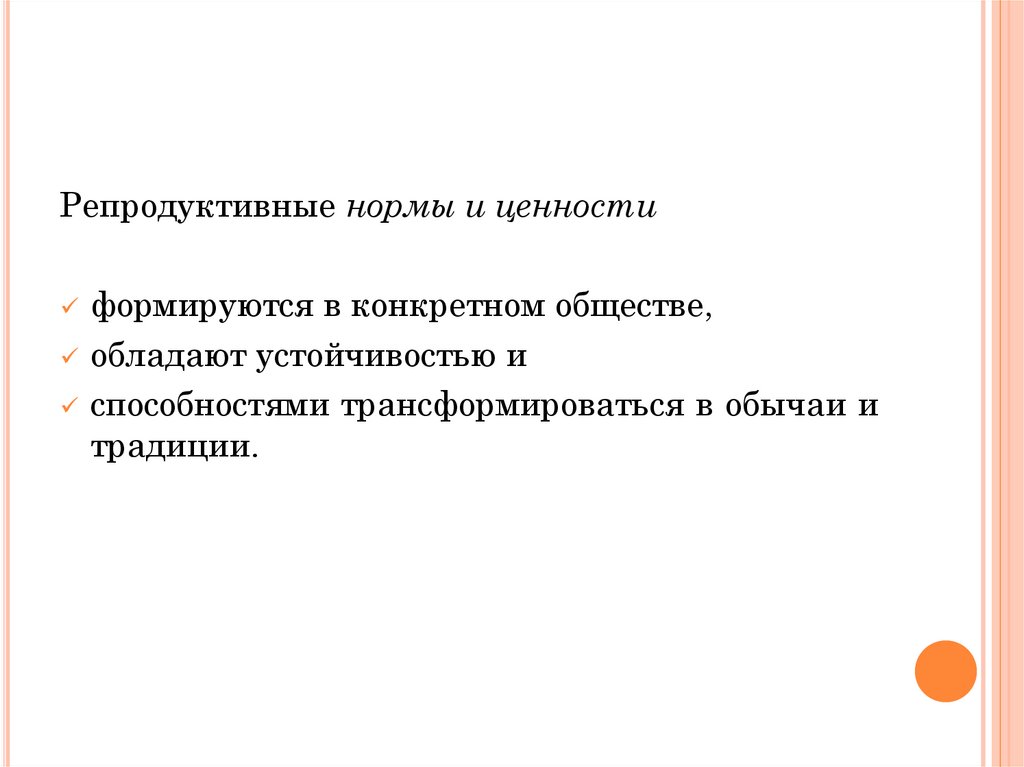 Репродуктивные нормы и ценности

✓ формируются в конкретном обществе,
✓ обладают устойчивостью и
✓ способностями трансформироваться в обычаи и традиции.